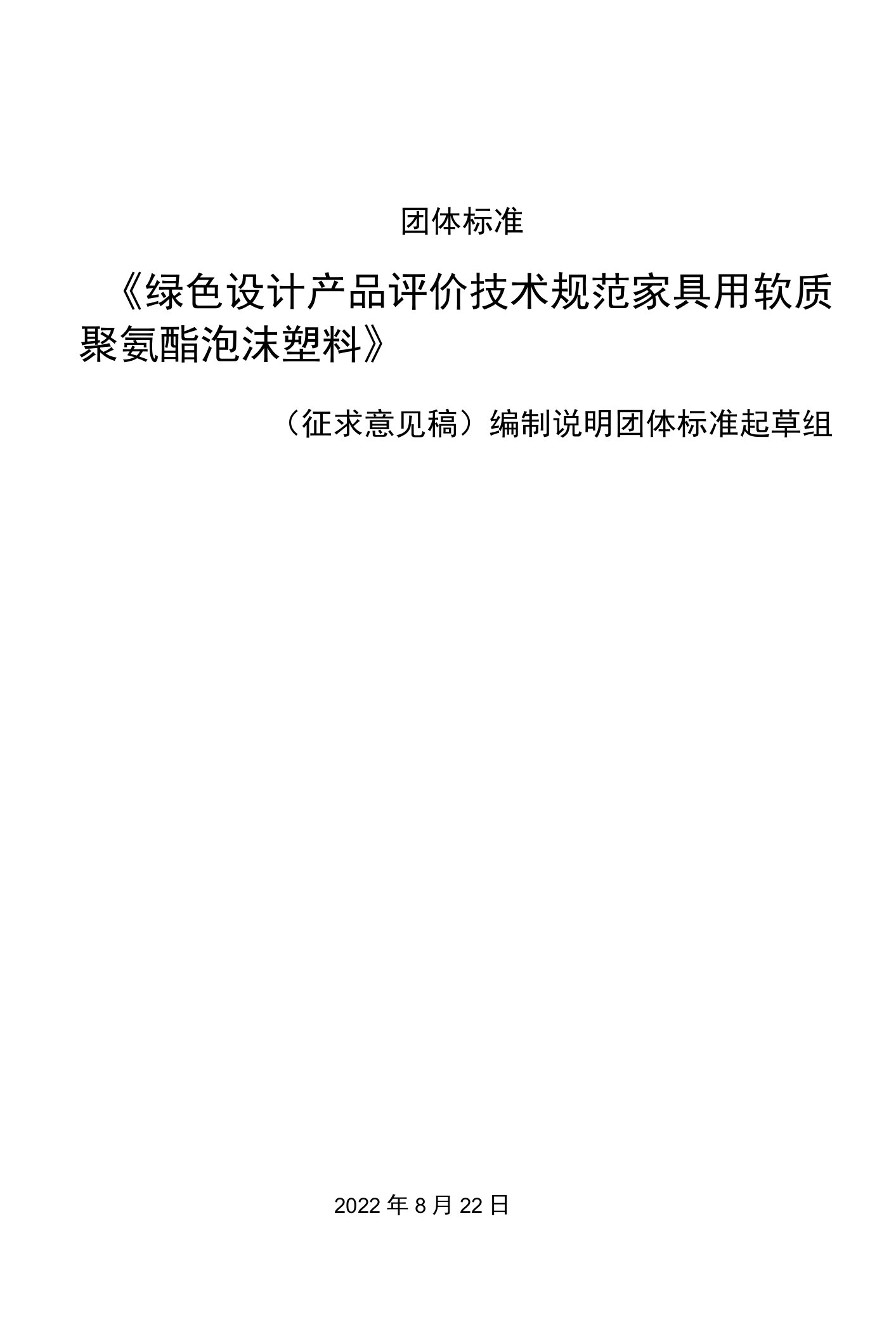 团体标准

《绿色设计产品评价技术规范家具用软质聚氨酯泡沫塑料》

（征求意见稿）编制说明团体标准起草组

2022 年 8 月 22 日